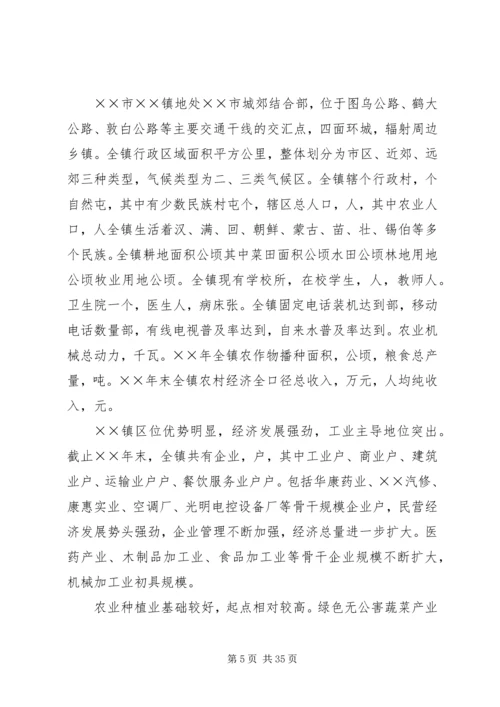 ××市××镇地处××市城郊结合部，位于图乌公路、鹤大公路、敦白公路等主要交通干线的交汇点，四面环城，辐射周边乡镇。全镇行政区域面积平方公里，整体划分为市区、近郊、远郊三种类型，气候类型为二、三类气候区。全镇辖个行政村，个自然屯，其中有少数民族村屯个，辖区总人口，人，其中农业人口，人全镇生活着汉、满、回、朝鲜、蒙古、苗、壮、锡伯等多个民族。全镇耕地面积公顷其中菜田面积公顷水田公顷林地用地公顷牧业用地公顷。全镇现有学校所，在校学生，人，教师人。卫生院一个，医生人，病床张。全镇固定电话装机达到部，移动电话数量部，有线电视普及率达到，自来水普及率达到。农业机械总动力，千瓦。××年全镇农作物播种面积，公顷，粮食总产量，吨。××年末全镇农村经济全口径总收入，万元，人均纯收入，元。

××镇区位优势明显，经济发展强劲，工业主导地位突出。截止××年末，全镇共有企业，户，其中工业户、商业户、建筑业户、运输业户户、餐饮服务业户户。包括华康药业、××汽修、康惠实业、空调厂、光明电控设备厂等骨干规模企业户，民营经济发展势头强劲，企业管理不断加强，经济总量进一步扩大。医药产业、木制品加工业、食品加工业等骨干企业规模不断扩大，机械加工业初具规模。

农业种植业基础较好，起点相对较高。绿色无公害蔬菜产业

第 5 页 共 35 页